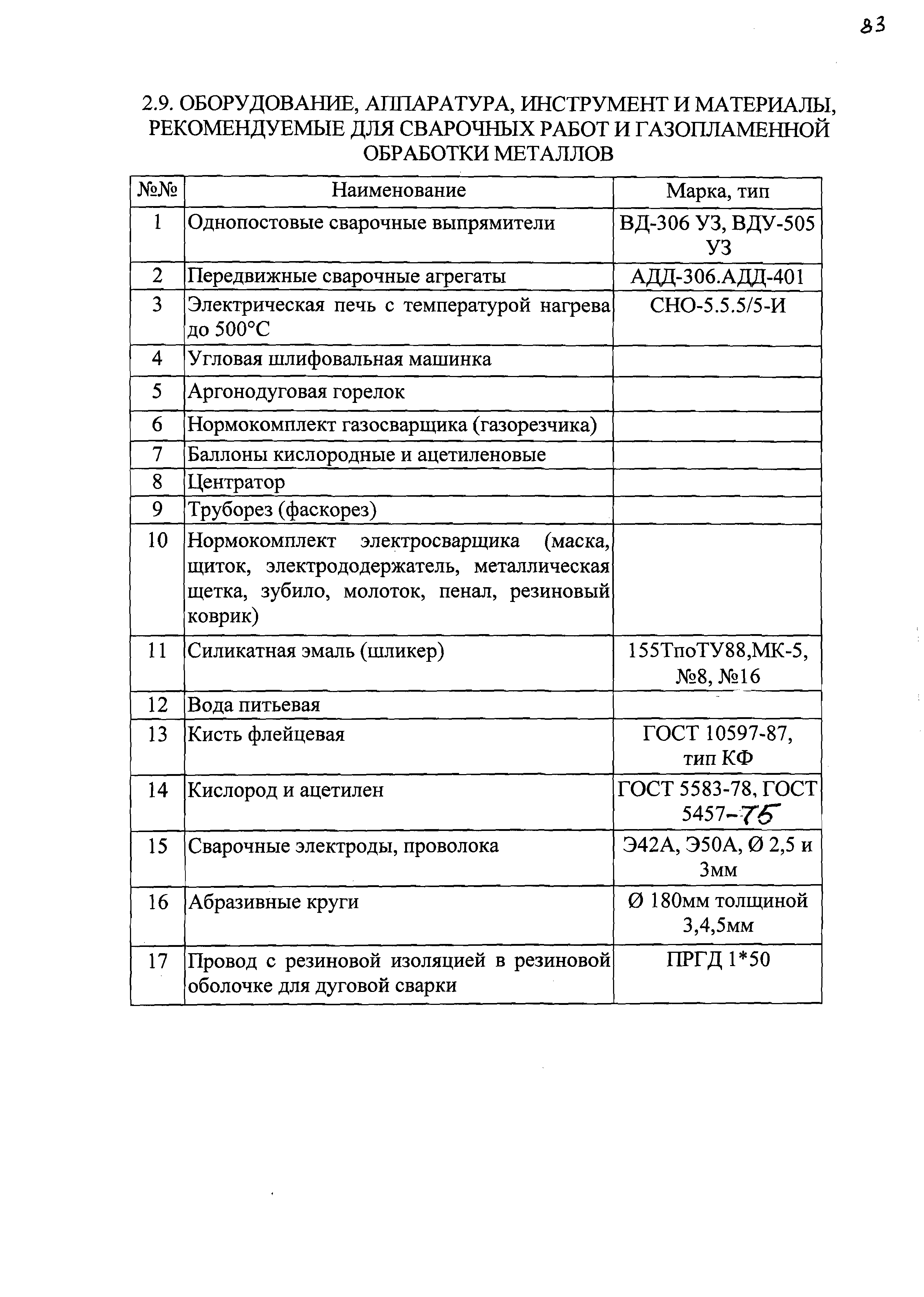 83

2.9. ОБОРУДОВАНИЕ, АППАРАТУРА, ИНСТРУМЕНТ И МАТЕРИАЛЫ, РЕКОМЕНДУЕМЫЕ ДЛЯ СВАРОЧНЫХ РАБОТ И ГАЗОПЛАМЕННОЙ ОБРАБОТКИ МЕТАЛЛОВ

| №№ | Наименование | Марка, тип |
|---|---|---|
| 1 | Однопостовые сварочные выпрямители | ВД-306 УЗ, ВДУ-505 УЗ |
| 2 | Передвижные сварочные агрегаты | АДД-306.АДД-401 |
| 3 | Электрическая печь с температурой нагрева до 500°С | СНО-5.5.5/5-И |
| 4 | Угловая шлифовальная машинка | |
| 5 | Аргонодуговая горелок | |
| 6 | Нормокомплект газосварщика (газорезчика) | |
| 7 | Баллоны кислородные и ацетиленовые | |
| 8 | Центратор | |
| 9 | Труборез (фаскорез) | |
| 10 | Нормокомплект электросварщика (маска, щиток, электрододержатель, металлическая щетка, зубило, молоток, пенал, резиновый коврик) | |
| 11 | Силикатная эмаль (шликер) | 155ТпоТУ88,МК-5, №8, №16 |
| 12 | Вода питьевая | |
| 13 | Кисть флейцевая | ГОСТ 10597-87, тип КФ |
| 14 | Кислород и ацетилен | ГОСТ 5583-78, ГОСТ 5457-75 |
| 15 | Сварочные электроды, проволока | Э42А, Э50А, Ø 2,5 и 3мм |
| 16 | Абразивные круги | Ø 180мм толщиной 3,4,5мм |
| 17 | Провод с резиновой изоляцией в резиновой оболочке для дуговой сварки | ПРГД 1*50 |